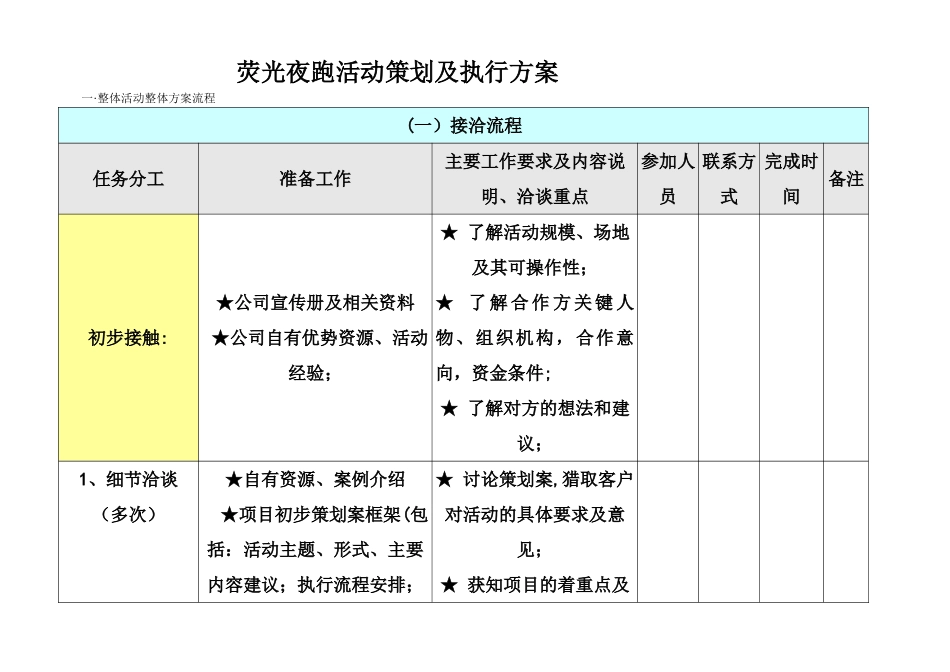 荧光夜跑活动策划及执行方案

一·整体活动整体方案流程

| （一）接洽流程 | | | | | | |
|---|---|---|---|---|---|---|
| 任务分工 | 准备工作 | 主要工作要求及内容说明、洽谈重点 | 参加人员 | 联系方式 | 完成时间 | 备注 |
| 初步接触： | ★公司宣传册及相关资料 ★公司自有优势资源、活动经验； | ★ 了解活动规模、场地及其可操作性； ★ 了解合作方关键人物、组织机构，合作意向，资金条件； ★ 了解对方的想法和建议； | | | | |
| 1、细节洽谈（多次） | ★自有资源、案例介绍 ★项目初步策划案框架(包括：活动主题、形式、主要内容建议；执行流程安排； | ★ 讨论策划案,猎取客户对活动的具体要求及意见； ★ 获知项目的着重点及 | | | | |